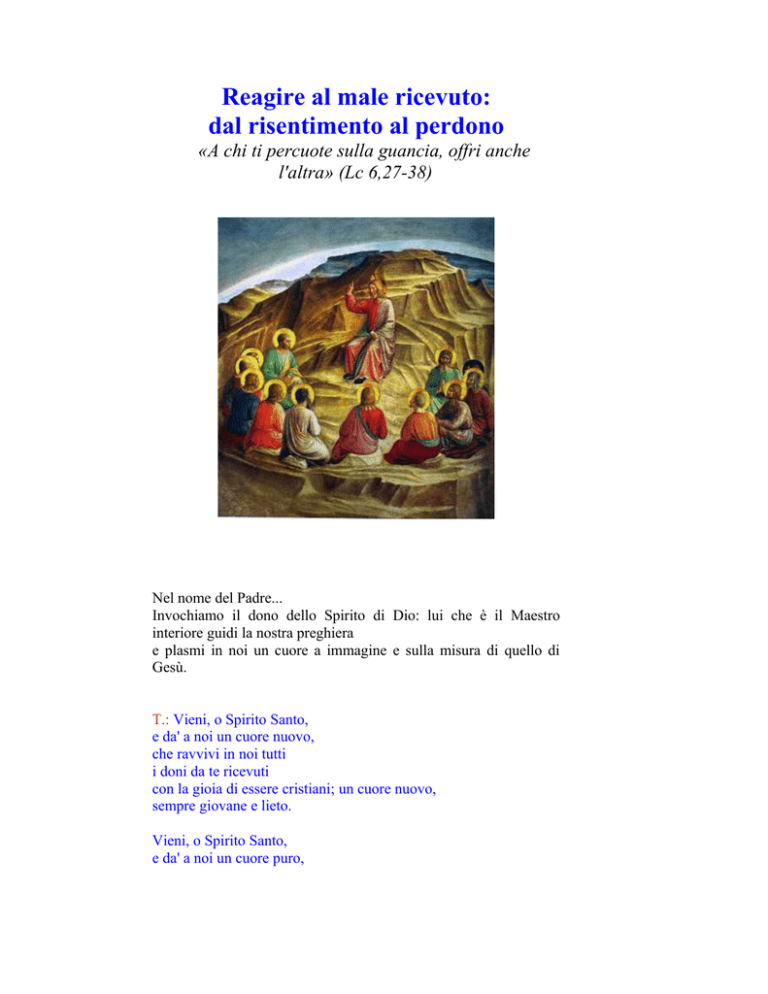 Reagire al male ricevuto:
dal risentimento al perdono

«A chi ti percuote sulla guancia, offri anche l'altra» (Lc 6,27-38)

Nel nome del Padre...
Invochiamo il dono dello Spirito di Dio: lui che è il Maestro interiore guidi la nostra preghiera
e plasmi in noi un cuore a immagine e sulla misura di quello di Gesù.

T.: Vieni, o Spirito Santo,
e da' a noi un cuore nuovo,
che ravvivi in noi tutti
i doni da te ricevuti
con la gioia di essere cristiani; un cuore nuovo,
sempre giovane e lieto.

Vieni, o Spirito Santo,
e da' a noi un cuore puro,